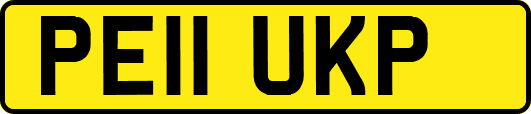 PE11 UKP